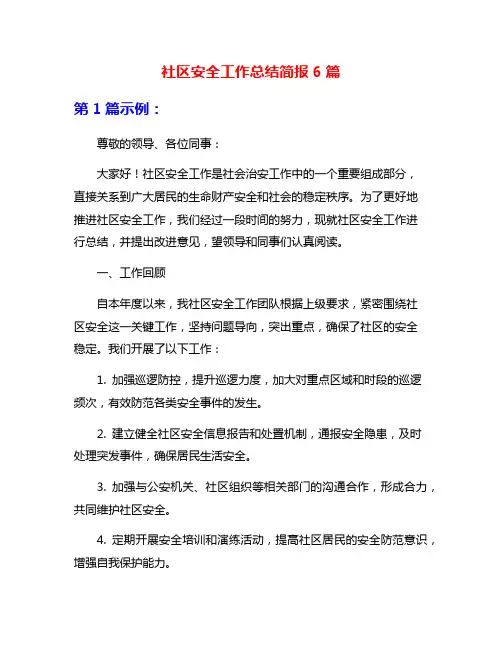 社区安全工作总结简报 6 篇

第 1 篇示例：

尊敬的领导、各位同事：

大家好！社区安全工作是社会治安工作中的一个重要组成部分，直接关系到广大居民的生命财产安全和社会的稳定秩序。为了更好地推进社区安全工作，我们经过一段时间的努力，现就社区安全工作进行总结，并提出改进意见，望领导和同事们认真阅读。

一、工作回顾

自本年度以来，我社区安全工作团队根据上级要求，紧密围绕社区安全这一关键工作，坚持问题导向，突出重点，确保了社区的安全稳定。我们开展了以下工作：

1. 加强巡逻防控，提升巡逻力度，加大对重点区域和时段的巡逻频次，有效防范各类安全事件的发生。

2. 建立健全社区安全信息报告和处置机制，通报安全隐患，及时处理突发事件，确保居民生活安全。

3. 加强与公安机关、社区组织等相关部门的沟通合作，形成合力，共同维护社区安全。

4. 定期开展安全培训和演练活动，提高社区居民的安全防范意识，增强自我保护能力。